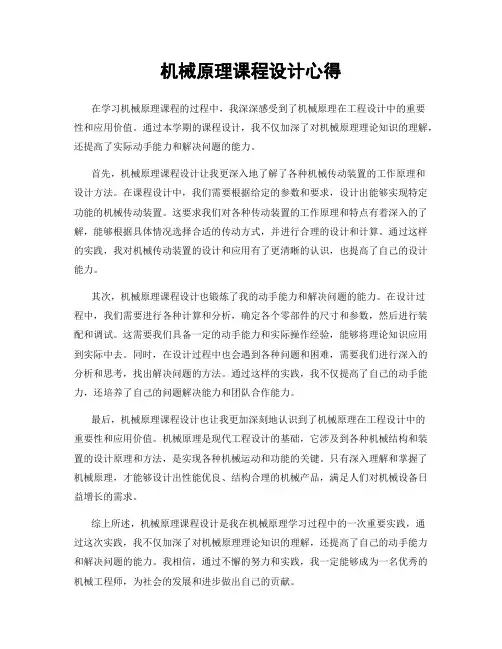 机械原理课程设计心得

在学习机械原理课程的过程中，我深深感受到了机械原理在工程设计中的重要性和应用价值。通过本学期的课程设计，我不仅加深了对机械原理理论知识的理解，还提高了实际动手能力和解决问题的能力。

首先，机械原理课程设计让我更深入地了解了各种机械传动装置的工作原理和设计方法。在课程设计中，我们需要根据给定的参数和要求，设计出能够实现特定功能的机械传动装置。这要求我们对各种传动装置的工作原理和特点有着深入的了解，能够根据具体情况选择合适的传动方式，并进行合理的设计和计算。通过这样的实践，我对机械传动装置的设计和应用有了更清晰的认识，也提高了自己的设计能力。

其次，机械原理课程设计也锻炼了我的动手能力和解决问题的能力。在设计过程中，我们需要进行各种计算和分析，确定各个零部件的尺寸和参数，然后进行装配和调试。这需要我们具备一定的动手能力和实际操作经验，能够将理论知识应用到实际中去。同时，在设计过程中也会遇到各种问题和困难，需要我们进行深入的分析和思考，找出解决问题的方法。通过这样的实践，我不仅提高了自己的动手能力，还培养了自己的问题解决能力和团队合作能力。

最后，机械原理课程设计也让我更加深刻地认识到了机械原理在工程设计中的重要性和应用价值。机械原理是现代工程设计的基础，它涉及到各种机械结构和装置的设计原理和方法，是实现各种机械运动和功能的关键。只有深入理解和掌握了机械原理，才能够设计出性能优良、结构合理的机械产品，满足人们对机械设备日益增长的需求。

综上所述，机械原理课程设计是我在机械原理学习过程中的一次重要实践，通过这次实践，我不仅加深了对机械原理理论知识的理解，还提高了自己的动手能力和解决问题的能力。我相信，通过不懈的努力和实践，我一定能够成为一名优秀的机械工程师，为社会的发展和进步做出自己的贡献。